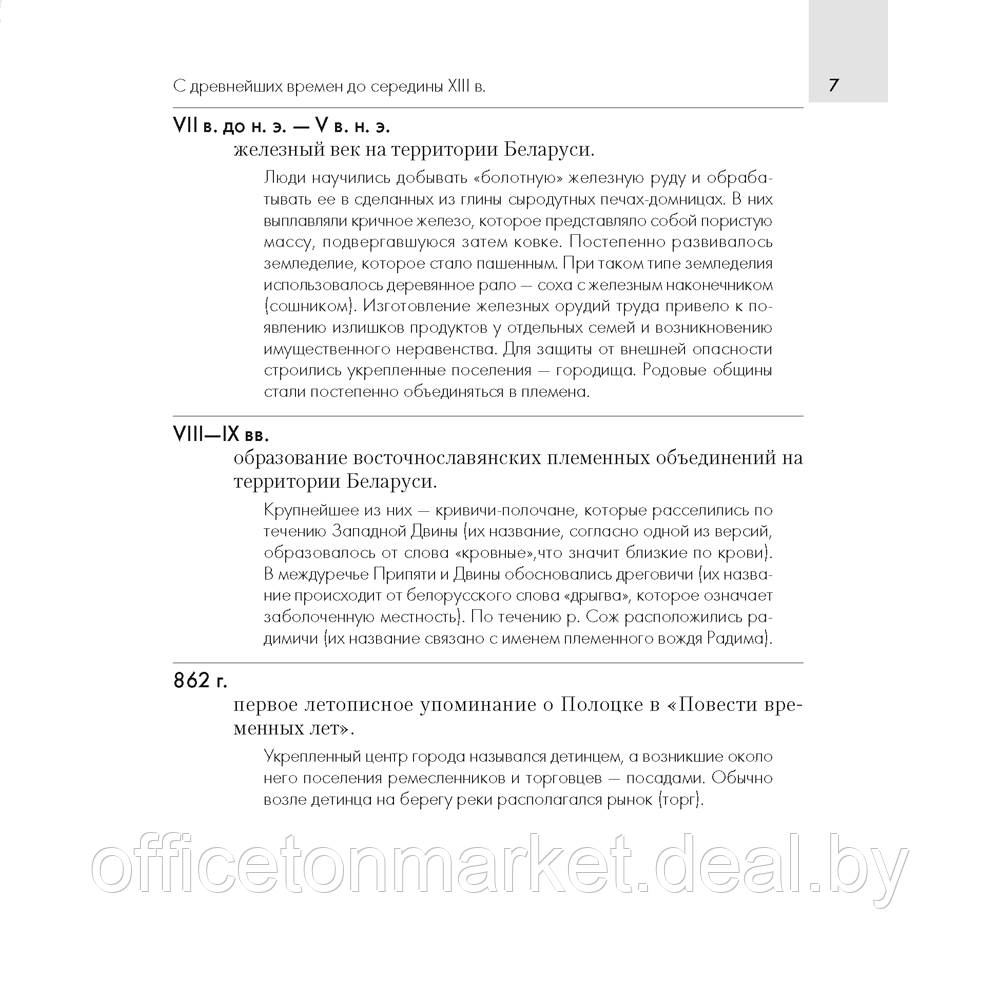 С древнейших времен до середины XIII в.

7

VII в. до н. э. — V в. н. э.
железный век на территории Беларуси.

Люди научились добывать «болотную» железную руду и обрабатывать ее в сделанных из глины сыродутных печах-домницах. В них выплавляли кричное железо, которое представляло собой пористую массу, подвергавшуюся затем ковке. Постепенно развивалось земледелие, которое стало пашенным. При таком типе земледелия использовалось деревянное рало — соха с железным наконечником (сошником). Изготовление железных орудий труда привело к появлению излишков продуктов у отдельных семей и возникновению имущественного неравенства. Для защиты от внешней опасности строились укрепленные поселения — городища. Родовые общины стали постепенно объединяться в племена.

VIII—IX вв.
образование восточнославянских племенных объединений на территории Беларуси.

Крупнейшее из них — кривичи-полочане, которые расселились по течению Западной Двины (их название, согласно одной из версий, образовалось от слова «кровные»,что значит близкие по крови). В междуречье Припяти и Двины обосновались дреговичи (их название происходит от белорусского слова «дрыгва», которое означает заболоченную местность). По течению р. Сож расположились радимичи (их название связано с именем племенного вождя Радима).

862 г.
первое летописное упоминание о Полоцке в «Повести временных лет».

Укрепленный центр города назывался детинцем, а возникшие около него поселения ремесленников и торговцев — посадами. Обычно возле детинца на берегу реки располагался рынок (торг).

officetonmarket.deal.by